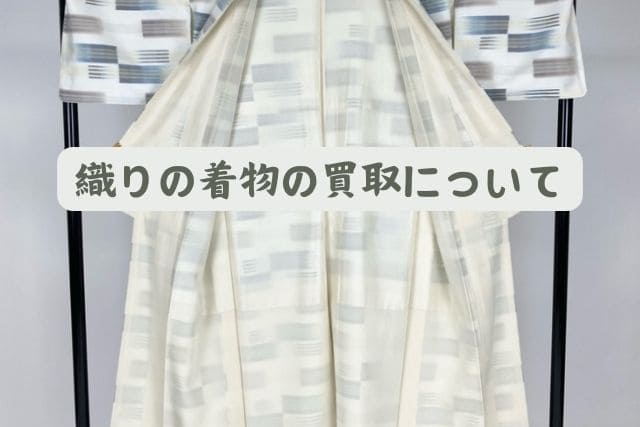 織りの着物の買取について